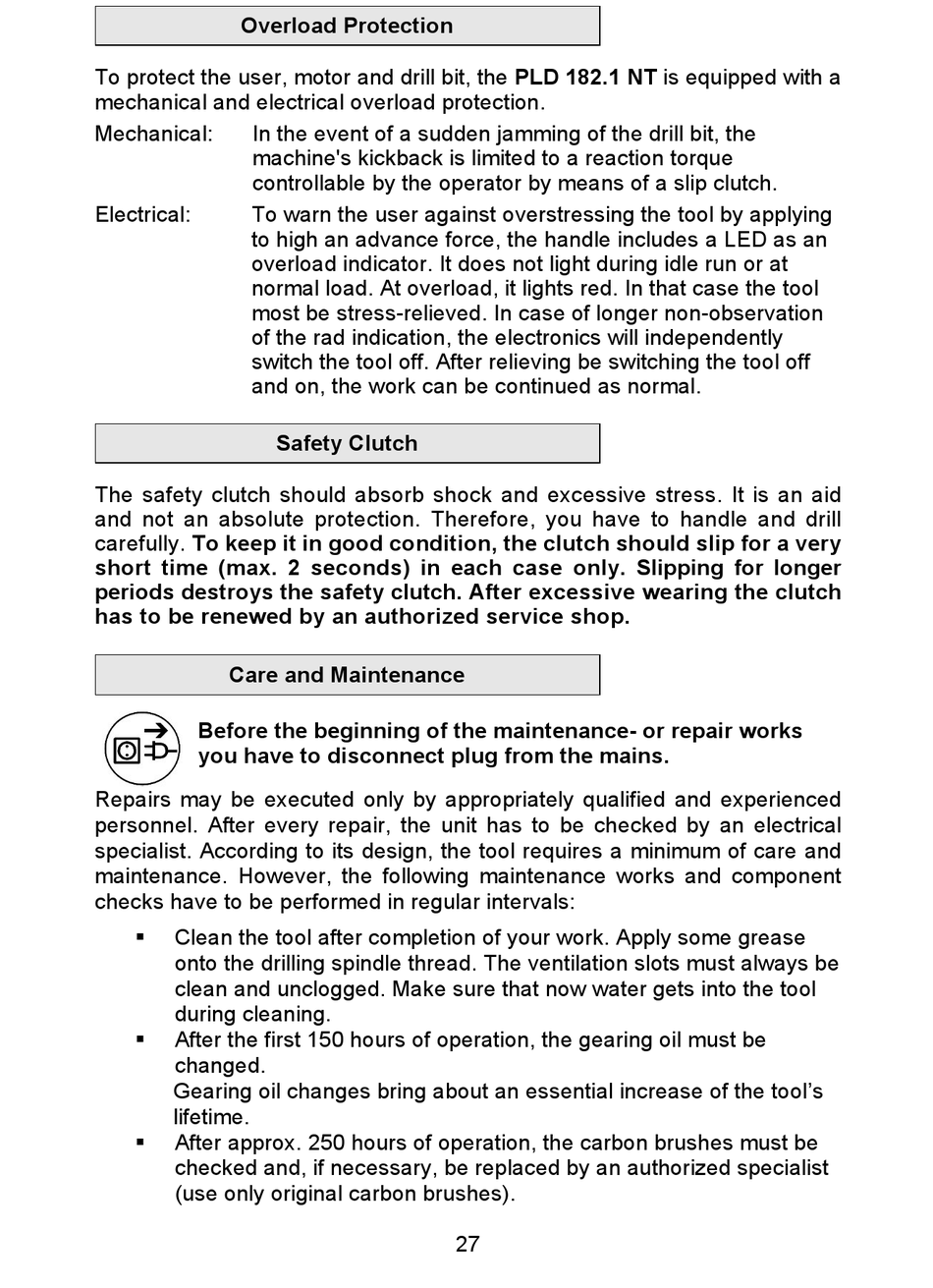 Overload Protection

To protect the user, motor and drill bit, the PLD 182.1 NT is equipped with a mechanical and electrical overload protection.

Mechanical: In the event of a sudden jamming of the drill bit, the machine's kickback is limited to a reaction torque controllable by the operator by means of a slip clutch.

Electrical: To warn the user against overstressing the tool by applying to high an advance force, the handle includes a LED as an overload indicator. It does not light during idle run or at normal load. At overload, it lights red. In that case the tool most be stress-relieved. In case of longer non-observation of the rad indication, the electronics will independently switch the tool off. After relieving be switching the tool off and on, the work can be continued as normal.

Safety Clutch

The safety clutch should absorb shock and excessive stress. It is an aid and not an absolute protection. Therefore, you have to handle and drill carefully. To keep it in good condition, the clutch should slip for a very short time (max. 2 seconds) in each case only. Slipping for longer periods destroys the safety clutch. After excessive wearing the clutch has to be renewed by an authorized service shop.

Care and Maintenance

Before the beginning of the maintenance- or repair works you have to disconnect plug from the mains.

Repairs may be executed only by appropriately qualified and experienced personnel. After every repair, the unit has to be checked by an electrical specialist. According to its design, the tool requires a minimum of care and maintenance. However, the following maintenance works and component checks have to be performed in regular intervals:

▪ Clean the tool after completion of your work. Apply some grease onto the drilling spindle thread. The ventilation slots must always be clean and unclogged. Make sure that now water gets into the tool during cleaning.
▪ After the first 150 hours of operation, the gearing oil must be changed.
Gearing oil changes bring about an essential increase of the tool's lifetime.
▪ After approx. 250 hours of operation, the carbon brushes must be checked and, if necessary, be replaced by an authorized specialist (use only original carbon brushes).

27